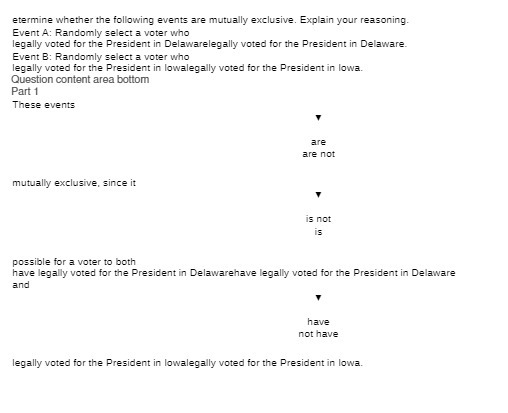 etermine whether the following events are mutually exclusive. Explain your reasoning.
Event A: Randomly select a voter who
legally voted for the President in Delawarelegally voted for the President in Delaware.
Event B: Randomly select a voter who
legally voted for the President in Iowalegally voted for the President in Iowa.
Question content area bottom
Part 1
These events

▼

are
are not

mutually exclusive, since it

▼

is not
is

possible for a voter to both
have legally voted for the President in Delawarehave legally voted for the President in Delaware and

▼

have
not have

legally voted for the President in Iowalegally voted for the President in Iowa.